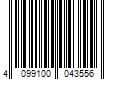 4 099100 043556